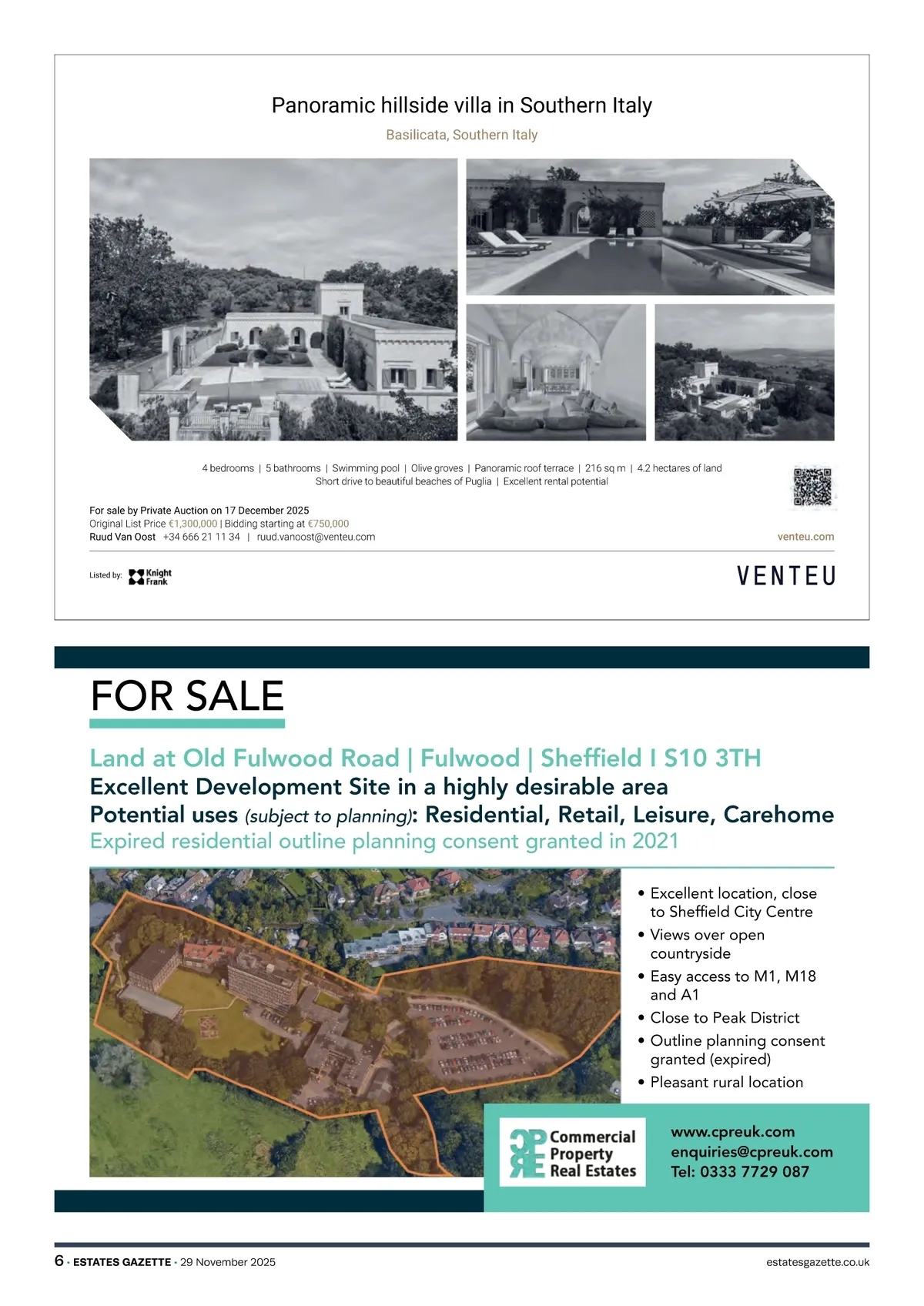 Panoramic hillside villa in Southern Italy

Basilicata, Southern Italy

4 bedrooms | 5 bathrooms | Swimming pool | Olive groves | Panoramic roof terrace | 216 sq m | 4.2 hectares of land
Short drive to beautiful beaches of Puglia | Excellent rental potential

For sale by Private Auction on 17 December 2025
Original List Price €1,300,000 | Bidding starting at €750,000
Ruud Van Oost +34 666 21 11 34 | ruud.vanoost@venteu.com

venteu.com

Listed by: Knight Frank

VENTEU

FOR SALE

Land at Old Fulwood Road | Fulwood | Sheffield I S10 3TH
Excellent Development Site in a highly desirable area
Potential uses (subject to planning): Residential, Retail, Leisure, Carehome
Expired residential outline planning consent granted in 2021

• Excellent location, close to Sheffield City Centre
• Views over open countryside
• Easy access to M1, M18 and A1
• Close to Peak District
• Outline planning consent granted (expired)
• Pleasant rural location

CPRE Commercial Property Real Estates

www.cpreuk.com
enquiries@cpreuk.com
Tel: 0333 7729 087

6 • ESTATES GAZETTE • 29 November 2025

estatesgazette.co.uk